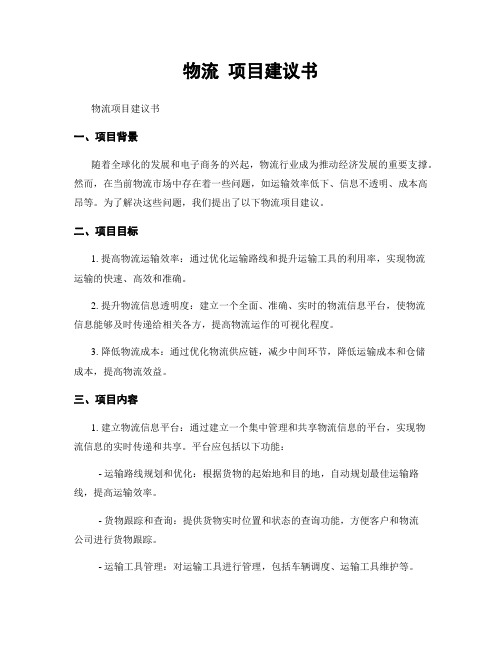 物流 项目建议书

物流项目建议书

一、项目背景

随着全球化的发展和电子商务的兴起，物流行业成为推动经济发展的重要支撑。然而，在当前物流市场中存在着一些问题，如运输效率低下、信息不透明、成本高昂等。为了解决这些问题，我们提出了以下物流项目建议。

二、项目目标

1. 提高物流运输效率：通过优化运输路线和提升运输工具的利用率，实现物流运输的快速、高效和准确。

2. 提升物流信息透明度：建立一个全面、准确、实时的物流信息平台，使物流信息能够及时传递给相关各方，提高物流运作的可视化程度。

3. 降低物流成本：通过优化物流供应链，减少中间环节，降低运输成本和仓储成本，提高物流效益。

三、项目内容

1. 建立物流信息平台：通过建立一个集中管理和共享物流信息的平台，实现物流信息的实时传递和共享。平台应包括以下功能：

- 运输路线规划和优化：根据货物的起始地和目的地，自动规划最佳运输路线，提高运输效率。

- 货物跟踪和查询：提供货物实时位置和状态的查询功能，方便客户和物流公司进行货物跟踪。

- 运输工具管理：对运输工具进行管理，包括车辆调度、运输工具维护等。